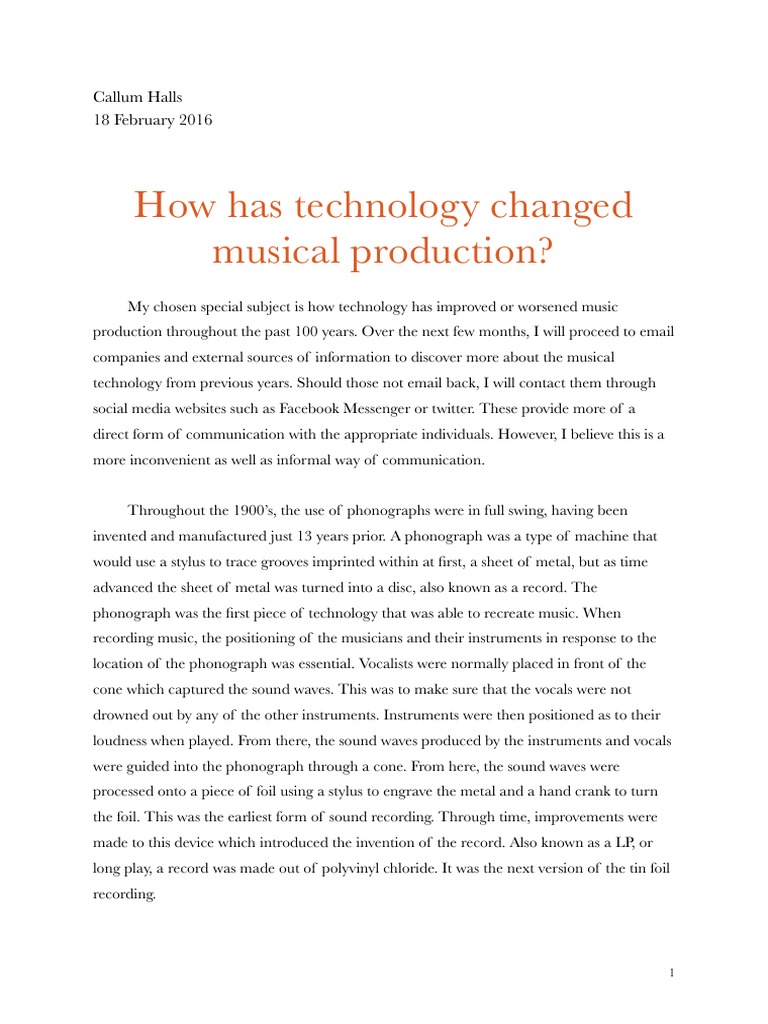 Callum Halls
18 February 2016

How has technology changed musical production?

My chosen special subject is how technology has improved or worsened music production throughout the past 100 years. Over the next few months, I will proceed to email companies and external sources of information to discover more about the musical technology from previous years. Should those not email back, I will contact them through social media websites such as Facebook Messenger or twitter. These provide more of a direct form of communication with the appropriate individuals. However, I believe this is a more inconvenient as well as informal way of communication.

Throughout the 1900's, the use of phonographs were in full swing, having been invented and manufactured just 13 years prior. A phonograph was a type of machine that would use a stylus to trace grooves imprinted within at first, a sheet of metal, but as time advanced the sheet of metal was turned into a disc, also known as a record. The phonograph was the first piece of technology that was able to recreate music. When recording music, the positioning of the musicians and their instruments in response to the location of the phonograph was essential. Vocalists were normally placed in front of the cone which captured the sound waves. This was to make sure that the vocals were not drowned out by any of the other instruments. Instruments were then positioned as to their loudness when played. From there, the sound waves produced by the instruments and vocals were guided into the phonograph through a cone. From here, the sound waves were processed onto a piece of foil using a stylus to engrave the metal and a hand crank to turn the foil. This was the earliest form of sound recording. Through time, improvements were made to this device which introduced the invention of the record. Also known as a LP, or long play, a record was made out of polyvinyl chloride. It was the next version of the tin foil recording.

1